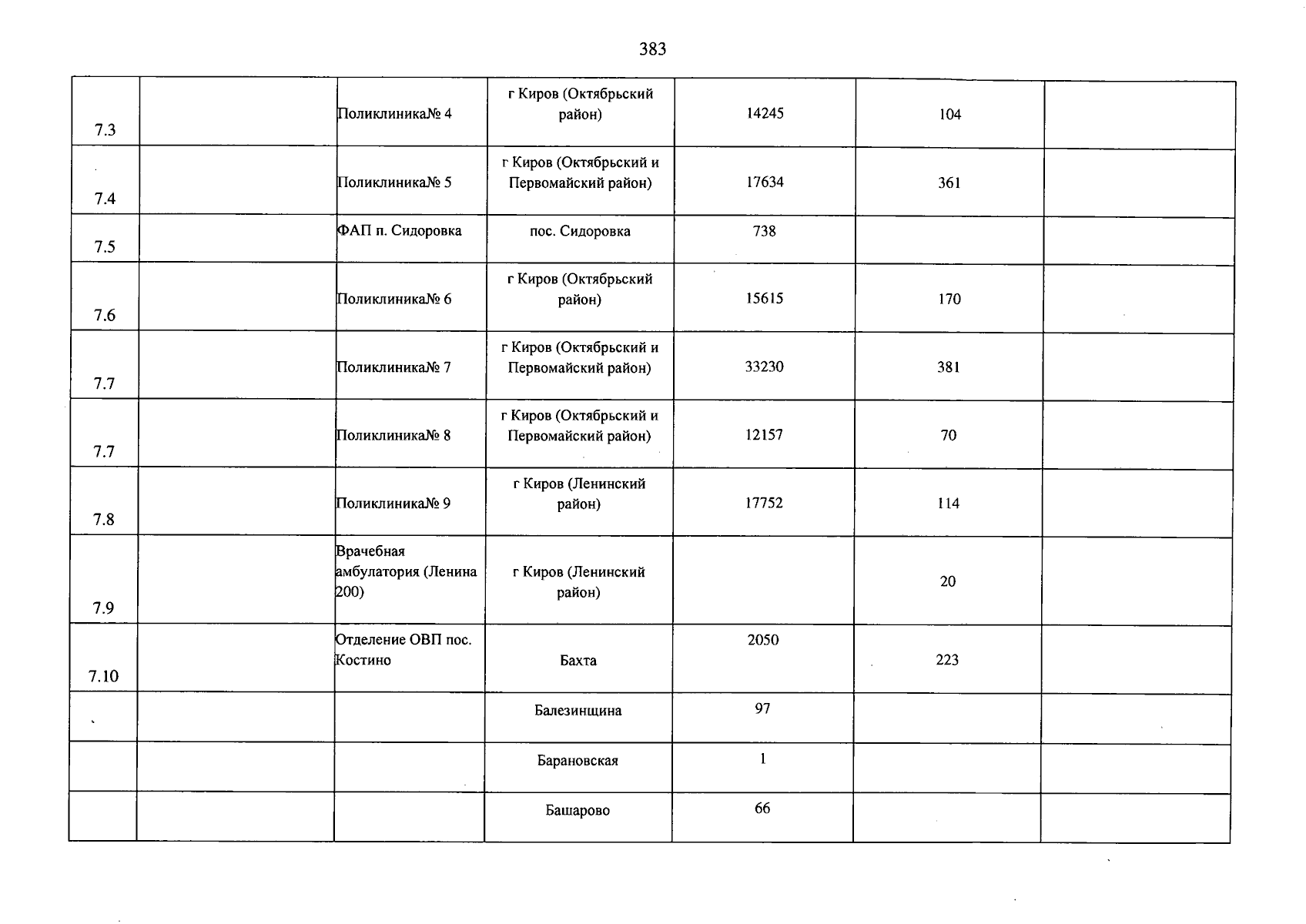 383

| 7.3 |  | Поликлиника№ 4 | г Киров (Октябрьский район) | 14245 | 104 |  |
|---|---|---|---|---|---|---|
| 7.4 |  | Поликлиника№ 5 | г Киров (Октябрьский и Первомайский район) | 17634 | 361 |  |
| 7.5 |  | ФАП п. Сидоровка | пос. Сидоровка | 738 |  |  |
| 7.6 |  | Поликлиника№ 6 | г Киров (Октябрьский район) | 15615 | 170 |  |
| 7.7 |  | Поликлиника№ 7 | г Киров (Октябрьский и Первомайский район) | 33230 | 381 |  |
| 7.7 |  | Поликлиника№ 8 | г Киров (Октябрьский и Первомайский район) | 12157 | 70 |  |
| 7.8 |  | Поликлиника№ 9 | г Киров (Ленинский район) | 17752 | 114 |  |
| 7.9 |  | Врачебная амбулатория (Ленина 200) | г Киров (Ленинский район) |  | 20 |  |
| 7.10 |  | Отделение ОВП пос. Костино | Бахта | 2050 | 223 |  |
|  |  |  | Балезинщина | 97 |  |  |
|  |  |  | Барановская | 1 |  |  |
|  |  |  | Башарово | 66 |  |  |